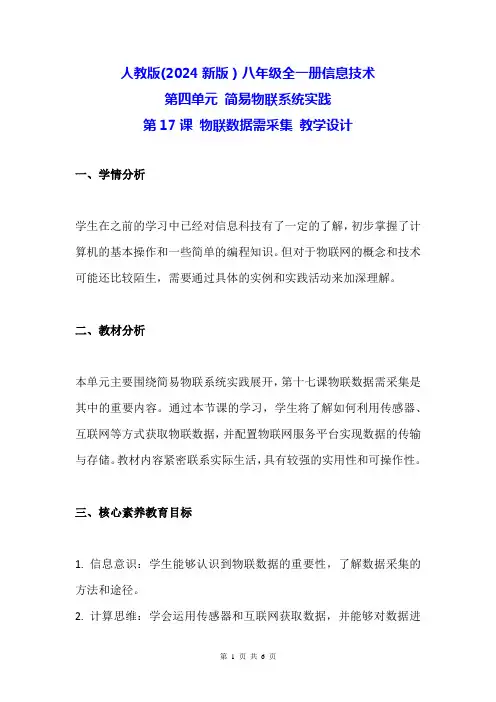 人教版(2024 新版）八年级全一册信息技术
第四单元 简易物联系统实践
第 17 课 物联数据需采集 教学设计

一、学情分析

学生在之前的学习中已经对信息科技有了一定的了解，初步掌握了计算机的基本操作和一些简单的编程知识。但对于物联网的概念和技术可能还比较陌生，需要通过具体的实例和实践活动来加深理解。

二、教材分析

本单元主要围绕简易物联系统实践展开，第十七课物联数据需采集是其中的重要内容。通过本节课的学习，学生将了解如何利用传感器、互联网等方式获取物联数据，并配置物联网服务平台实现数据的传输与存储。教材内容紧密联系实际生活，具有较强的实用性和可操作性。

三、核心素养教育目标

1. 信息意识：学生能够认识到物联数据的重要性，了解数据采集的方法和途径。
2. 计算思维：学会运用传感器和互联网获取数据，并能够对数据进

第 1 页 共 6 页